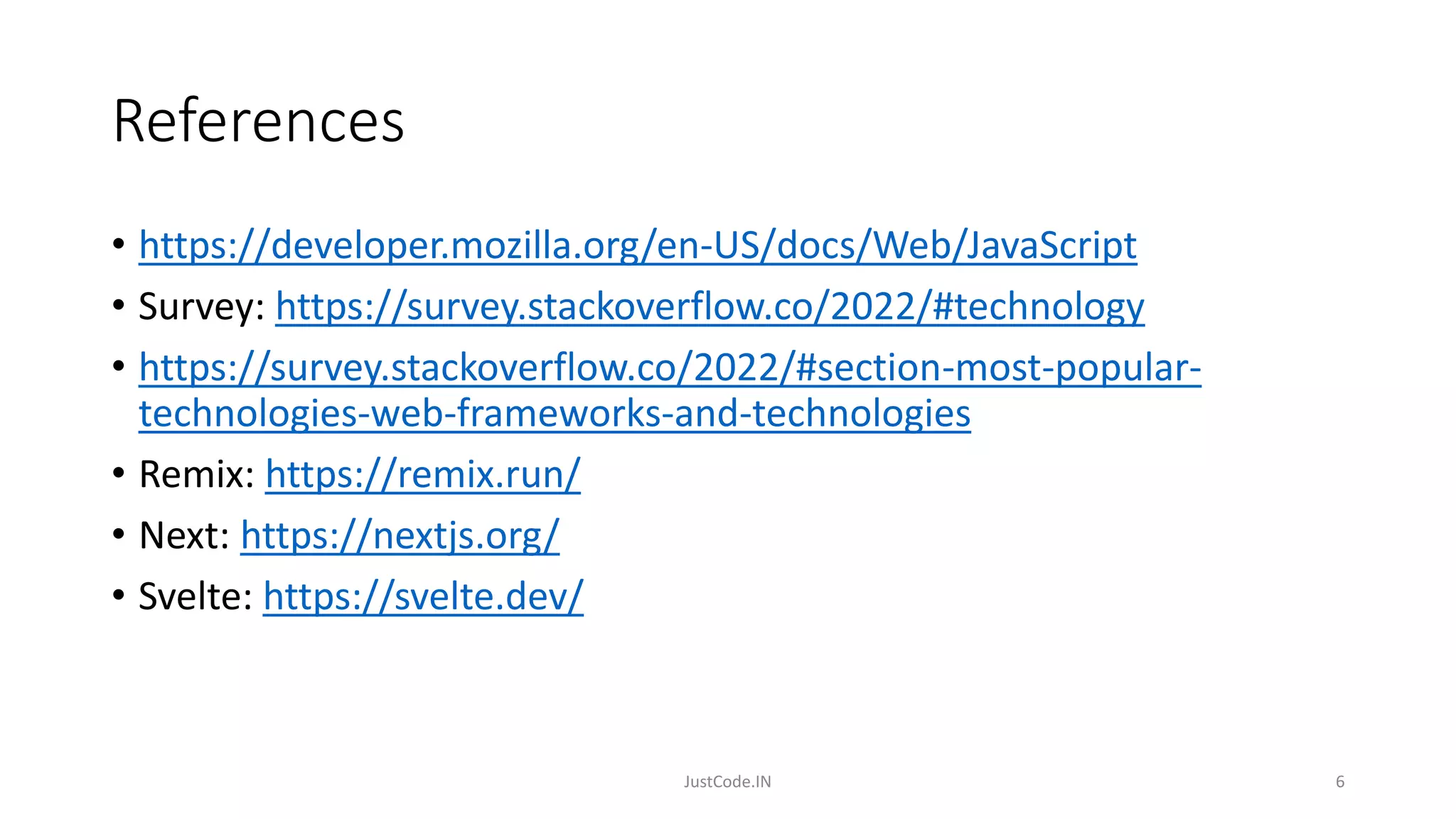 References

• https://developer.mozilla.org/en-US/docs/Web/JavaScript
• Survey: https://survey.stackoverflow.co/2022/#technology
• https://survey.stackoverflow.co/2022/#section-most-popular-technologies-web-frameworks-and-technologies
• Remix: https://remix.run/
• Next: https://nextjs.org/
• Svelte: https://svelte.dev/

JustCode.IN

6